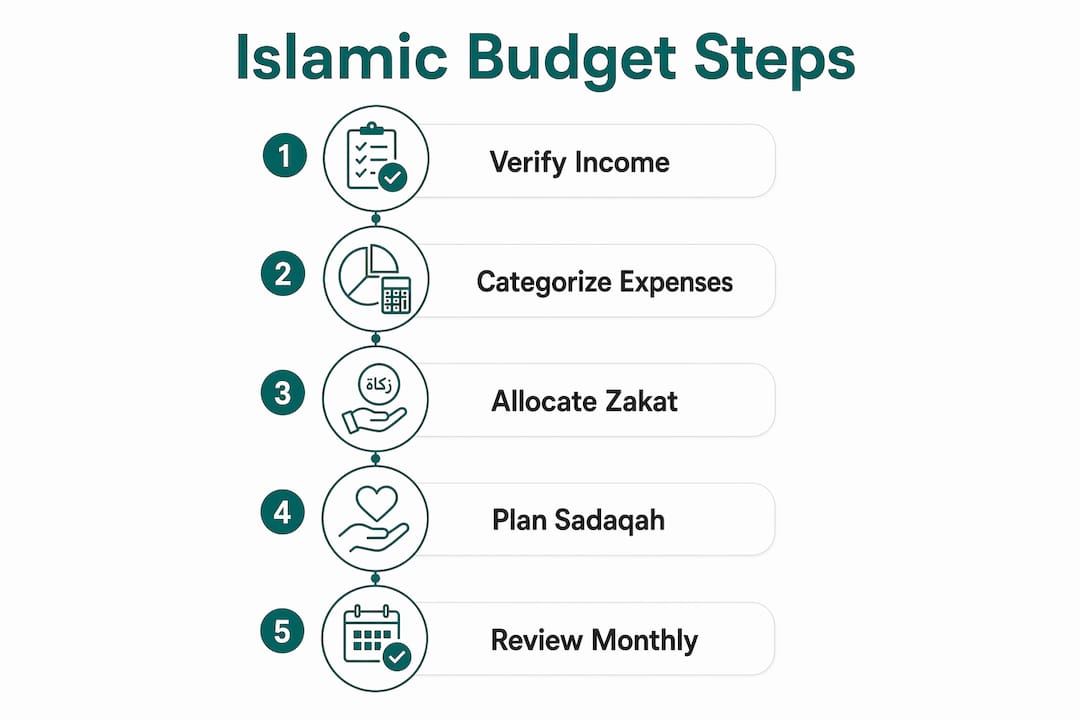 Islamic Budget Steps

1 Verify Income

2 Categorize Expenses

3 زكاة Allocate Zakat

4 Plan Sadaqah

5 Review Monthly